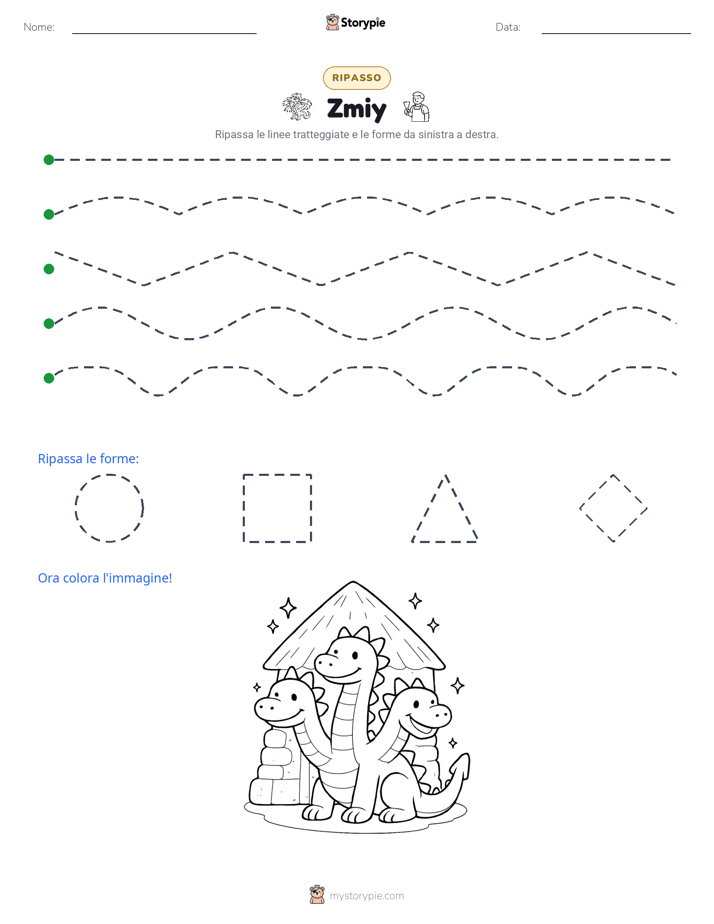 Nome: ____ Storypie Data: ____

RIPASSO

Zmiy

Ripassa le linee tratteggiate e le forme da sinistra a destra.

Ripassa le forme:

Ora colora l'immagine!

mystorypie.com